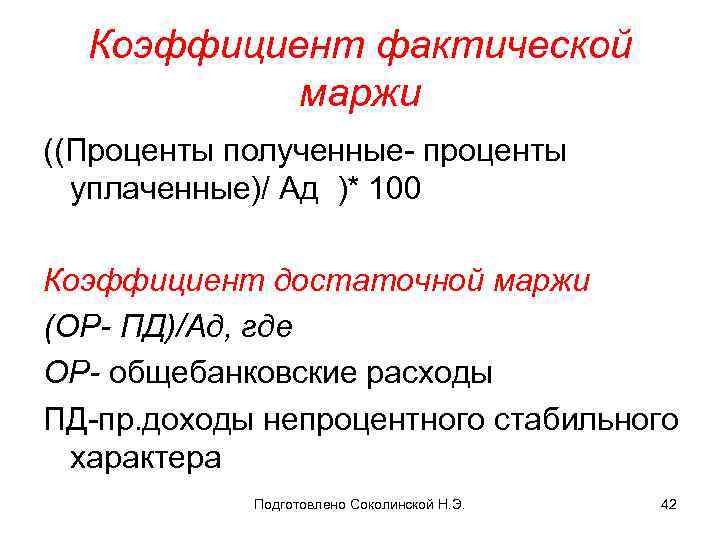 Коэффициент фактической маржи

((Проценты полученные- проценты уплаченные)/ Ад )* 100

Коэффициент достаточной маржи

(ОР- ПД)/Ад, где

ОР- общебанковские расходы

ПД-пр.доходы непроцентного стабильного характера

Подготовлено Соколинской Н.Э.

42